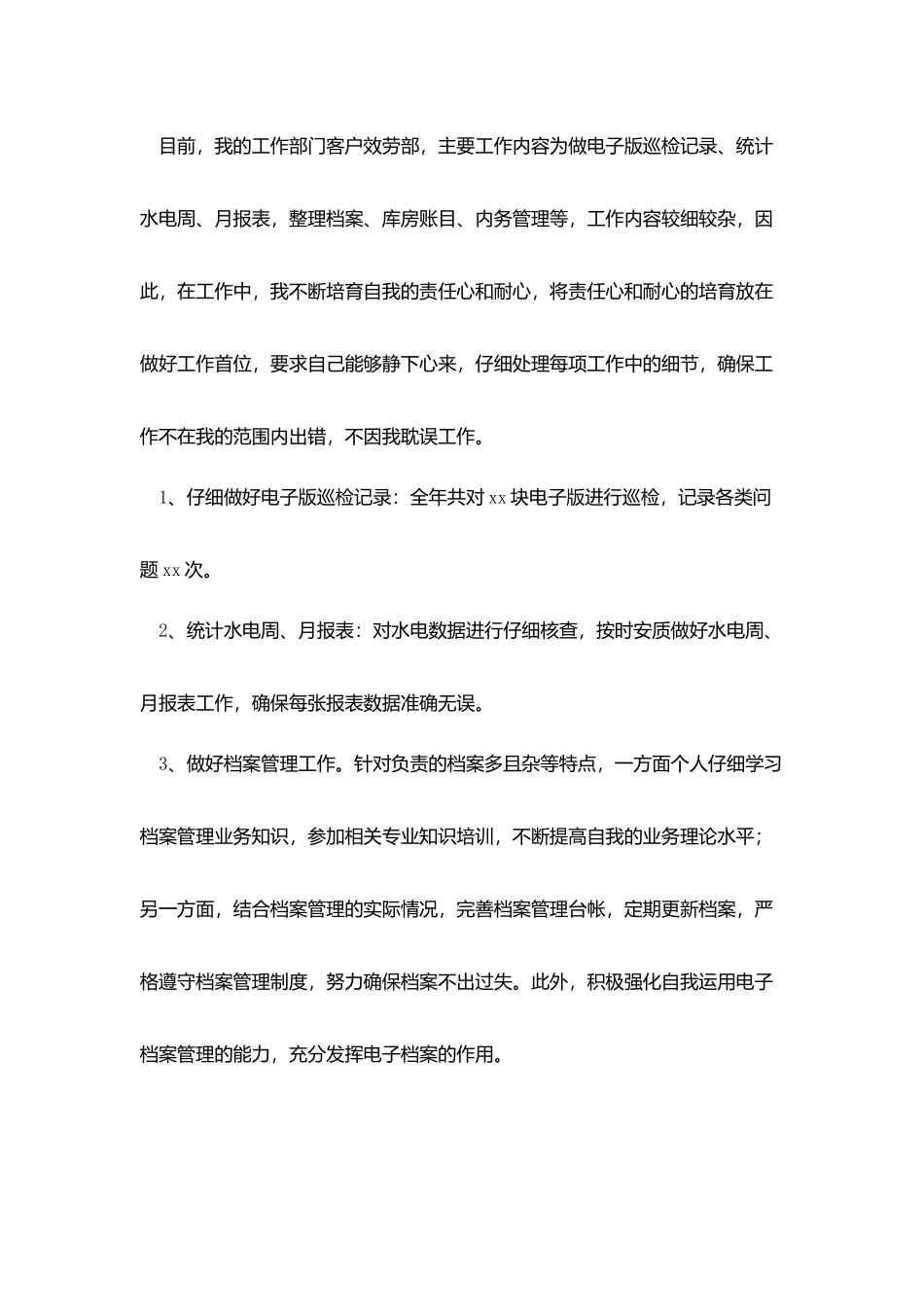 目前，我的工作部门客户效劳部，主要工作内容为做电子版巡检记录、统计水电周、月报表，整理档案、库房账目、内务管理等，工作内容较细较杂，因此，在工作中，我不断培育自我的责任心和耐心，将责任心和耐心的培育放在做好工作首位，要求自己能够静下心来，仔细处理每项工作中的细节，确保工作不在我的范围内出错，不因我耽误工作。

1、仔细做好电子版巡检记录：全年共对xx块电子版进行巡检，记录各类问题xx次。

2、统计水电周、月报表：对水电数据进行仔细核查，按时安质做好水电周、月报表工作，确保每张报表数据准确无误。

3、做好档案管理工作。针对负责的档案多且杂等特点，一方面个人仔细学习档案管理业务知识，参加相关专业知识培训，不断提高自我的业务理论水平；另一方面，结合档案管理的实际情况，完善档案管理台帐，定期更新档案，严格遵守档案管理制度，努力确保档案不出过失。此外，积极强化自我运用电子档案管理的能力，充分发挥电子档案的作用。